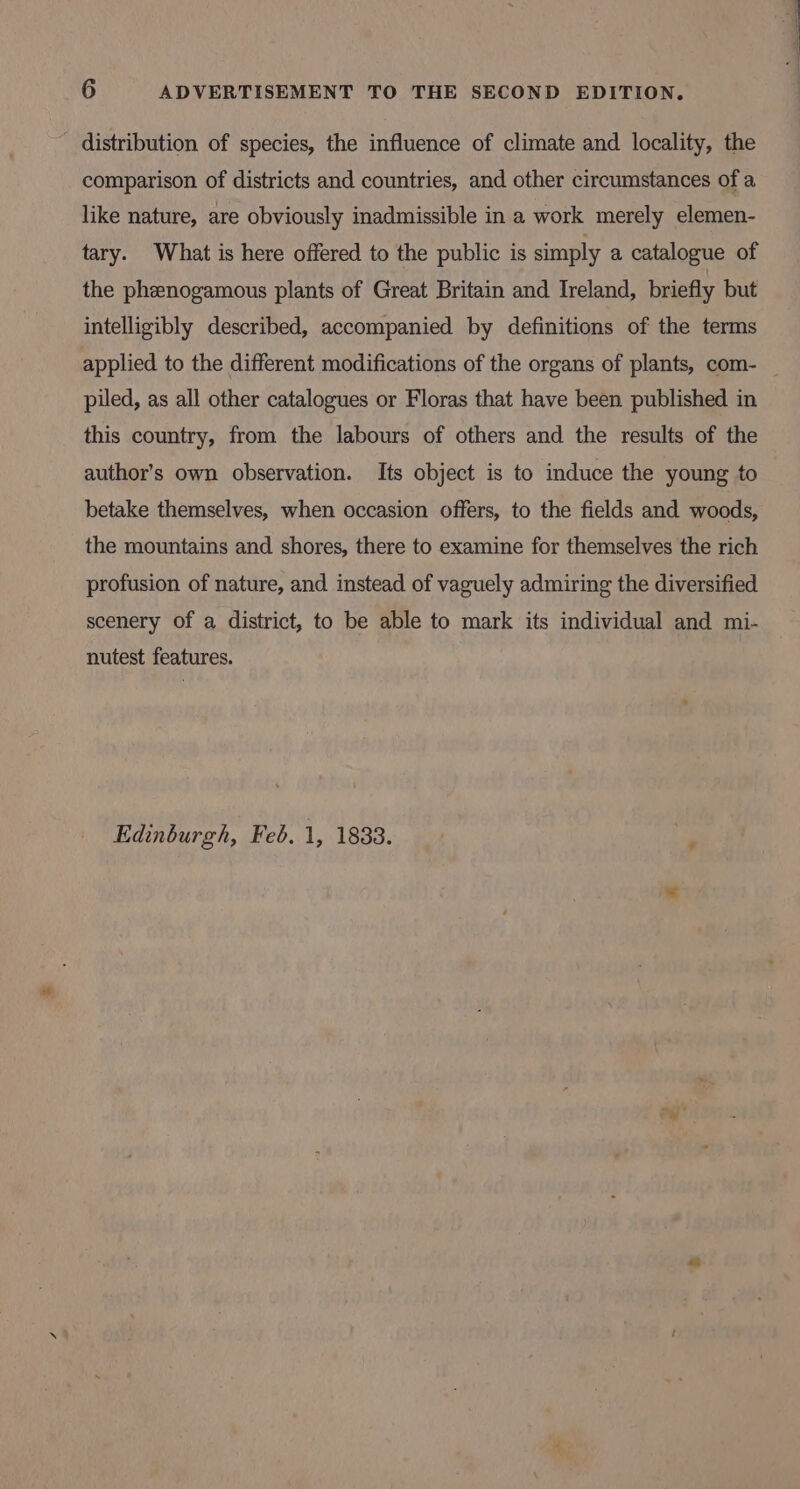 6 ADVERTISEMENT TO THE SECOND EDITION.

distribution of species, the influence of climate and locality, the comparison of districts and countries, and other circumstances of a like nature, are obviously inadmissible in a work merely elementary. What is here offered to the public is simply a catalogue of the phænogamous plants of Great Britain and Ireland, briefly but intelligibly described, accompanied by definitions of the terms applied to the different modifications of the organs of plants, compiled, as all other catalogues or Floras that have been published in this country, from the labours of others and the results of the author's own observation. Its object is to induce the young to betake themselves, when occasion offers, to the fields and woods, the mountains and shores, there to examine for themselves the rich profusion of nature, and instead of vaguely admiring the diversified scenery of a district, to be able to mark its individual and minutest features.

Edinburgh, Feb. 1, 1833.